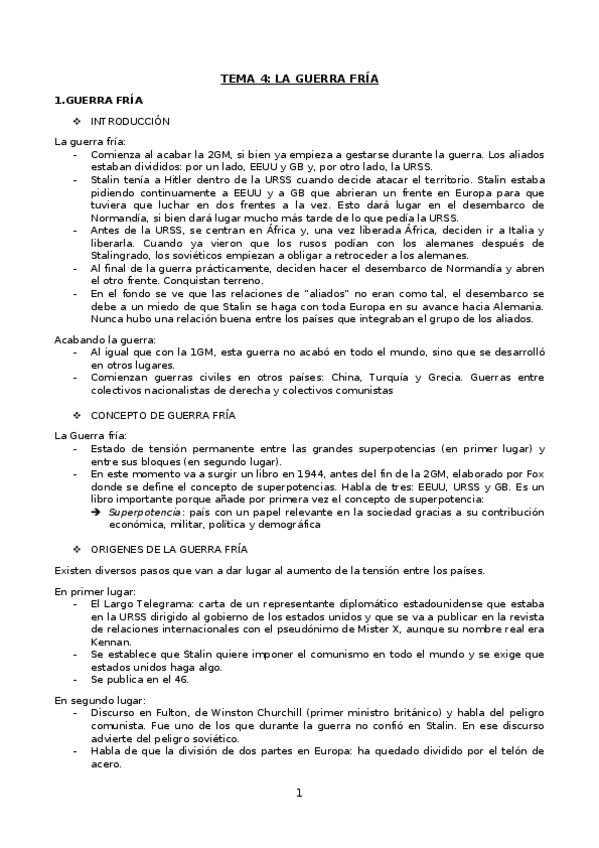 TEMA 4: LA GUERRA FRÍA

1.GUERRA FRÍA

❖ INTRODUCCIÓN

La guerra fría:
- Comienza al acabar la 2GM, si bien ya empieza a gestarse durante la guerra. Los aliados estaban divididos: por un lado, EEUU y GB y, por otro lado, la URSS.
- Stalin tenía a Hitler dentro de la URSS cuando decide atacar el territorio. Stalin estaba pidiendo continuamente a EEUU y a GB que abrieran un frente en Europa para que tuviera que luchar en dos frentes a la vez. Esto dará lugar en el desembarco de Normandía, si bien dará lugar mucho más tarde de lo que pedía la URSS.
- Antes de la URSS, se centran en África y, una vez liberada África, deciden ir a Italia y liberarla. Cuando ya vieron que los rusos podían con los alemanes después de Stalingrado, los soviéticos empiezan a obligar a retroceder a los alemanes.
- Al final de la guerra prácticamente, deciden hacer el desembarco de Normandía y abren el otro frente. Conquistan terreno.
- En el fondo se ve que las relaciones de "aliados" no eran como tal, el desembarco se debe a un miedo de que Stalin se haga con toda Europa en su avance hacia Alemania. Nunca hubo una relación buena entre los países que integraban el grupo de los aliados.

Acabando la guerra:
- Al igual que con la 1GM, esta guerra no acabó en todo el mundo, sino que se desarrolló en otros lugares.
- Comienzan guerras civiles en otros países: China, Turquía y Grecia. Guerras entre colectivos nacionalistas de derecha y colectivos comunistas

❖ CONCEPTO DE GUERRA FRÍA

La Guerra fría:
- Estado de tensión permanente entre las grandes superpotencias (en primer lugar) y entre sus bloques (en segundo lugar).
- En este momento va a surgir un libro en 1944, antes del fin de la 2GM, elaborado por Fox donde se define el concepto de superpotencias. Habla de tres: EEUU, URSS y GB. Es un libro importante porque añade por primera vez el concepto de superpotencia:
➔ Superpotencia: país con un papel relevante en la sociedad gracias a su contribución económica, militar, política y demográfica

❖ ORIGENES DE LA GUERRA FRÍA

Existen diversos pasos que van a dar lugar al aumento de la tensión entre los países.

En primer lugar:
- El Largo Telegrama: carta de un representante diplomático estadounidense que estaba en la URSS dirigido al gobierno de los estados unidos y que se va a publicar en la revista de relaciones internacionales con el pseudónimo de Mister X, aunque su nombre real era Kennan.
- Se establece que Stalin quiere imponer el comunismo en todo el mundo y se exige que estados unidos haga algo.
- Se publica en el 46.

En segundo lugar:
- Discurso en Fulton, de Winston Churchill (primer ministro británico) y habla del peligro comunista. Fue uno de los que durante la guerra no confió en Stalin. En ese discurso advierte del peligro soviético.
- Habla de que la división de dos partes en Europa: ha quedado dividido por el telón de acero.

1